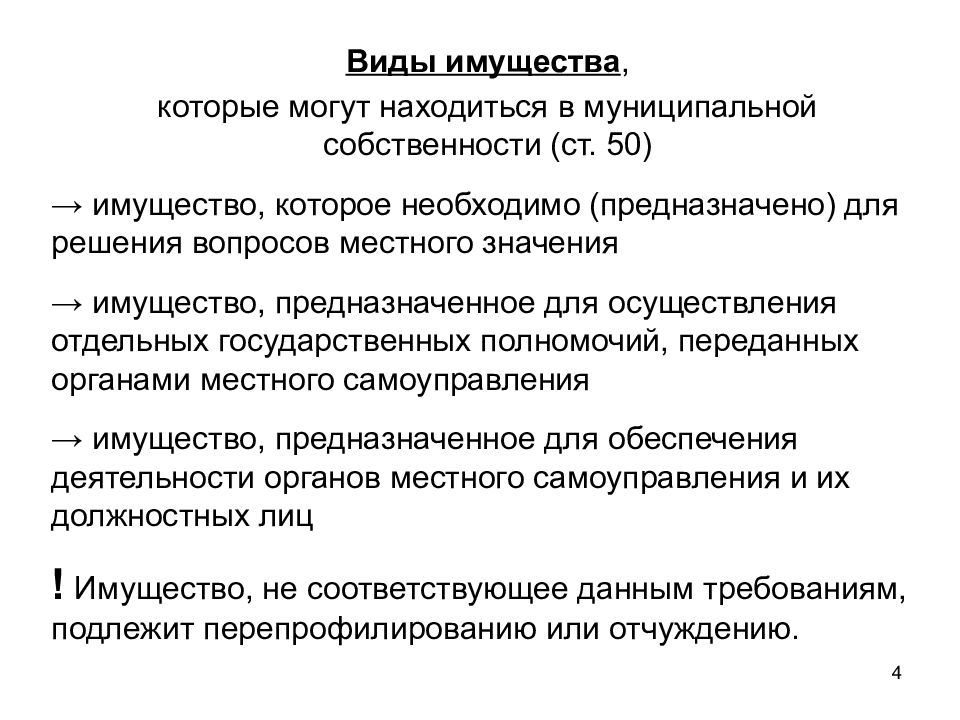 Виды имущества,
которые могут находиться в муниципальной собственности (ст. 50)

→ имущество, которое необходимо (предназначено) для решения вопросов местного значения

→ имущество, предназначенное для осуществления отдельных государственных полномочий, переданных органами местного самоуправления

→ имущество, предназначенное для обеспечения деятельности органов местного самоуправления и их должностных лиц

! Имущество, не соответствующее данным требованиям, подлежит перепрофилированию или отчуждению.

4